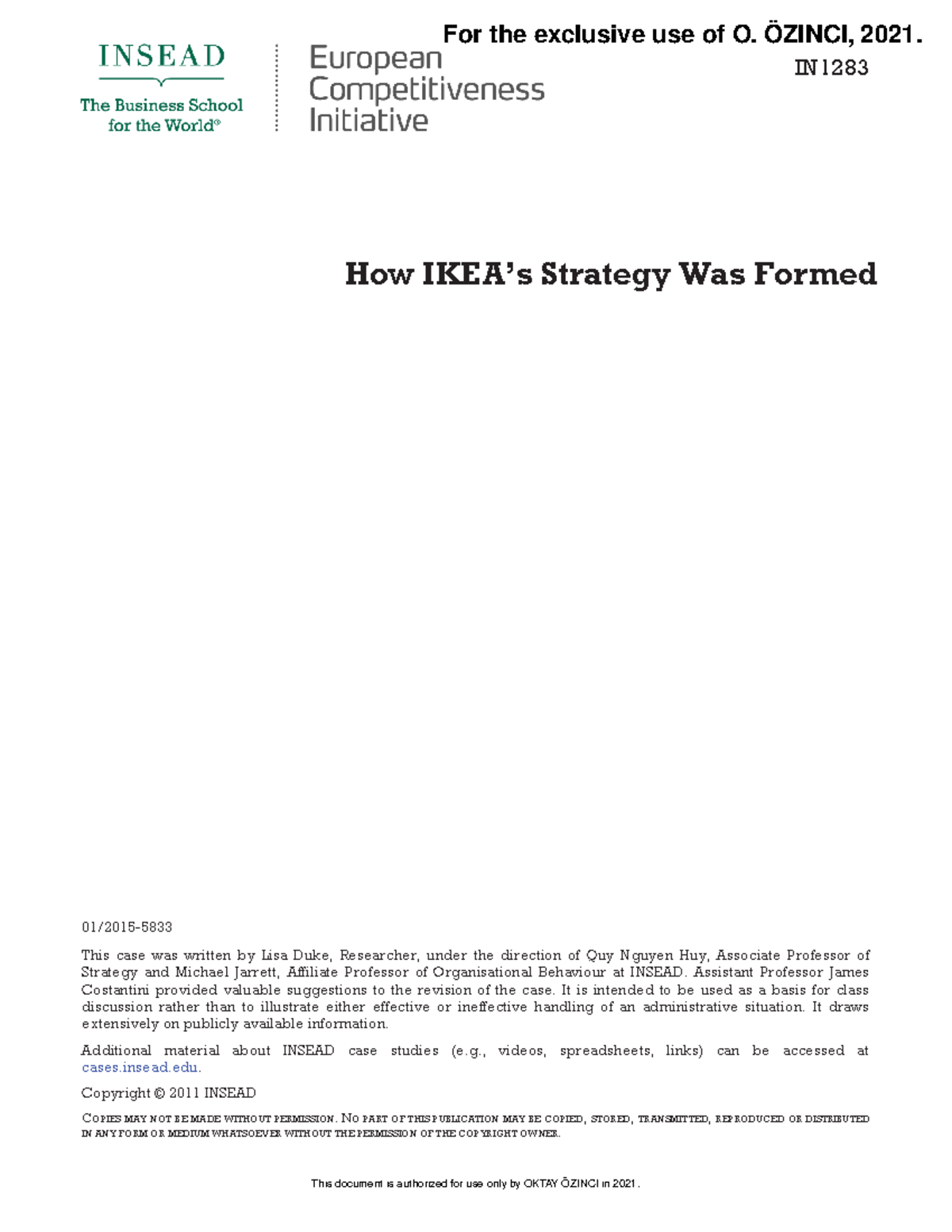 For the exclusive use of O. ÖZINCI, 2021.

INSEAD
The Business School for the World®

European Competitiveness Initiative

IN1283

How IKEA's Strategy Was Formed

01/2015-5833

This case was written by Lisa Duke, Researcher, under the direction of Quy Nguyen Huy, Associate Professor of Strategy and Michael Jarrett, Affiliate Professor of Organisational Behaviour at INSEAD. Assistant Professor James Costantini provided valuable suggestions to the revision of the case. It is intended to be used as a basis for class discussion rather than to illustrate either effective or ineffective handling of an administrative situation. It draws extensively on publicly available information.

Additional material about INSEAD case studies (e.g., videos, spreadsheets, links) can be accessed at cases.insead.edu.

Copyright © 2011 INSEAD

COPIES MAY NOT BE MADE WITHOUT PERMISSION. NO PART OF THIS PUBLICATION MAY BE COPIED, STORED, TRANSMITTED, REPRODUCED OR DISTRIBUTED IN ANY FORM OR MEDIUM WHATSOEVER WITHOUT THE PERMISSION OF THE COPYRIGHT OWNER.

This document is authorized for use only by OKTAY ÖZINCI in 2021.